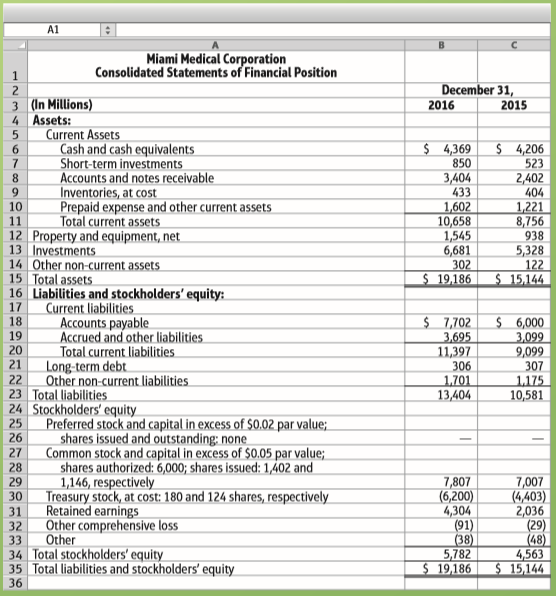 A1

| | A | B | C |
|---|---|---|---|
| 1 | Miami Medical Corporation Consolidated Statements of Financial Position | | |
| 2 | | December 31, | |
| 3 | (In Millions) | 2016 | 2015 |
| 4 | Assets: | | |
| 5 | Current Assets | | |
| 6 | Cash and cash equivalents | \$ 4,369 | \$ 4,206 |
| 7 | Short-term investments | 850 | 523 |
| 8 | Accounts and notes receivable | 3,404 | 2,402 |
| 9 | Inventories, at cost | 433 | 404 |
| 10 | Prepaid expense and other current assets | 1,602 | 1,221 |
| 11 | Total current assets | 10,658 | 8,756 |
| 12 | Property and equipment, net | 1,545 | 938 |
| 13 | Investments | 6,681 | 5,328 |
| 14 | Other non-current assets | 302 | 122 |
| 15 | Total assets | \$ 19,186 | \$ 15,144 |
| 16 | Liabilities and stockholders' equity: | | |
| 17 | Current liabilities | | |
| 18 | Accounts payable | \$ 7,702 | \$ 6,000 |
| 19 | Accrued and other liabilities | 3,695 | 3,099 |
| 20 | Total current liabilities | 11,397 | 9,099 |
| 21 | Long-term debt | 306 | 307 |
| 22 | Other non-current liabilities | 1,701 | 1,175 |
| 23 | Total liabilities | 13,404 | 10,581 |
| 24 | Stockholders' equity | | |
| 25 | Preferred stock and capital in excess of \$0.02 par value; | | |
| 26 | shares issued and outstanding: none | — | — |
| 27 | Common stock and capital in excess of \$0.05 par value; | | |
| 28 | shares authorized: 6,000; shares issued: 1,402 and | | |
| 29 | 1,146, respectively | 7,807 | 7,007 |
| 30 | Treasury stock, at cost: 180 and 124 shares, respectively | (6,200) | (4,403) |
| 31 | Retained earnings | 4,304 | 2,036 |
| 32 | Other comprehensive loss | (91) | (29) |
| 33 | Other | (38) | (48) |
| 34 | Total stockholders' equity | 5,782 | 4,563 |
| 35 | Total liabilities and stockholders' equity | \$ 19,186 | \$ 15,144 |
| 36 | | | |